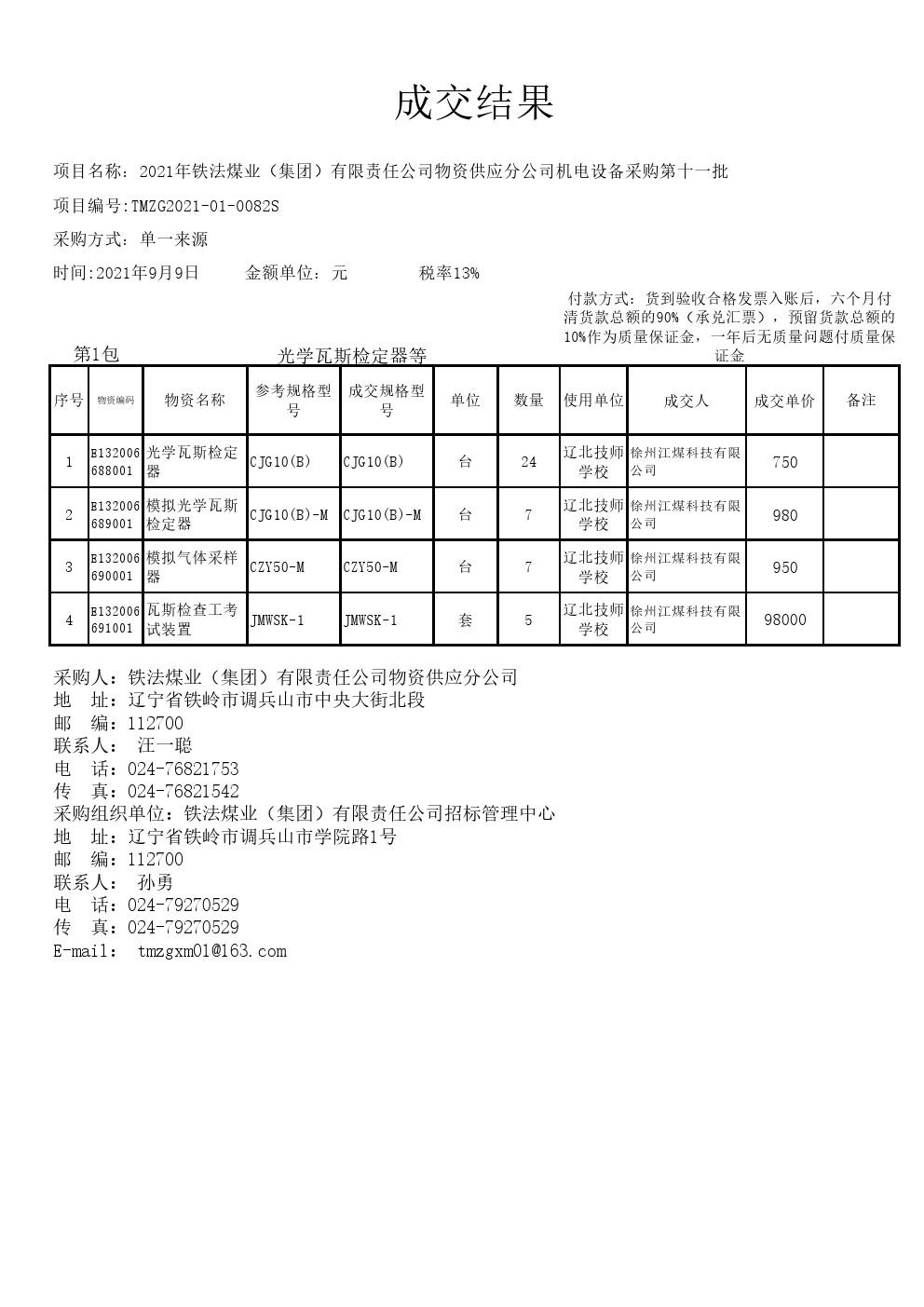 成交结果

项目名称：2021年铁法煤业（集团）有限责任公司物资供应分公司机电设备采购第十一批

项目编号:TMZG2021-01-0082S

采购方式：单一来源

时间:2021年9月9日　　金额单位：元　　税率13%

付款方式：货到验收合格发票入账后，六个月付清货款总额的90%（承兑汇票），预留货款总额的10%作为质量保证金，一年后无质量问题付质量保证金

第1包　　光学瓦斯检定器等

| 序号 | 物资编码 | 物资名称 | 参考规格型号 | 成交规格型号 | 单位 | 数量 | 使用单位 | 成交人 | 成交单价 | 备注 |
|---|---|---|---|---|---|---|---|---|---|---|
| 1 | B132006688001 | 光学瓦斯检定器 | CJG10(B) | CJG10(B) | 台 | 24 | 辽北技师学校 | 徐州江煤科技有限公司 | 750 | |
| 2 | B132006689001 | 模拟光学瓦斯检定器 | CJG10(B)-M | CJG10(B)-M | 台 | 7 | 辽北技师学校 | 徐州江煤科技有限公司 | 980 | |
| 3 | B132006690001 | 模拟气体采样器 | CZY50-M | CZY50-M | 台 | 7 | 辽北技师学校 | 徐州江煤科技有限公司 | 950 | |
| 4 | B132006691001 | 瓦斯检查工考试装置 | JMWSK-1 | JMWSK-1 | 套 | 5 | 辽北技师学校 | 徐州江煤科技有限公司 | 98000 | |

采购人：铁法煤业（集团）有限责任公司物资供应分公司
地　址：辽宁省铁岭市调兵山市中央大街北段
邮　编：112700
联系人：　汪一聪
电　话：024-76821753
传　真：024-76821542
采购组织单位：铁法煤业（集团）有限责任公司招标管理中心
地　址：辽宁省铁岭市调兵山市学院路1号
邮　编：112700
联系人：　孙勇
电　话：024-79270529
传　真：024-79270529
E-mail:　tmzgxm01@163.com